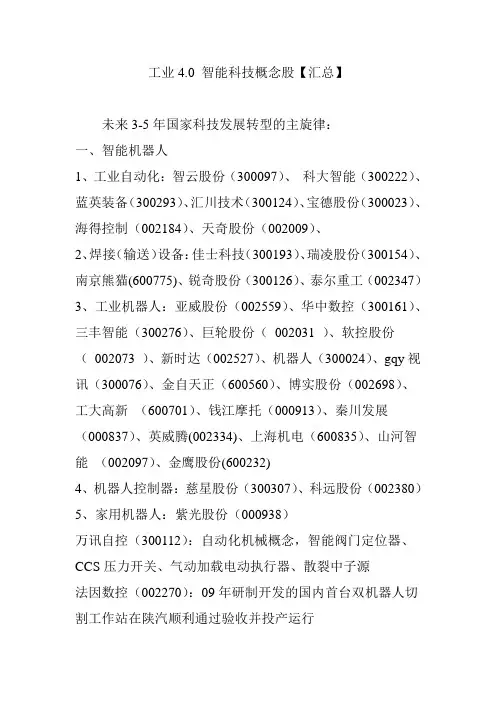 工业 4.0 智能科技概念股【汇总】

未来 3-5 年国家科技发展转型的主旋律：

一、智能机器人

1、工业自动化：智云股份（300097）、 科大智能（300222）、蓝英装备（300293）、汇川技术（300124）、宝德股份（300023）、海得控制（002184）、天奇股份（002009）、

2、焊接（输送）设备：佳士科技（300193）、瑞凌股份（300154）、南京熊猫(600775)、锐奇股份（300126）、泰尔重工（002347）

3、工业机器人：亚威股份（002559）、华中数控（300161）、三丰智能（300276）、巨轮股份（ 002031 ）、软控股份（ 002073 ）、新时达（002527）、机器人（300024）、gqy 视讯（300076）、金自天正（600560）、博实股份（002698）、工大高新 （600701）、钱江摩托（000913）、秦川发展（000837）、英威腾(002334)、上海机电（600835）、山河智能 （002097）、金鹰股份(600232)

4、机器人控制器：慈星股份（300307）、科远股份（002380）

5、家用机器人：紫光股份（000938）

万讯自控（300112）：自动化机械概念，智能阀门定位器、CCS 压力开关、气动加载电动执行器、散裂中子源

法因数控（002270）：09 年研制开发的国内首台双机器人切割工作站在陕汽顺利通过验收并投产运行